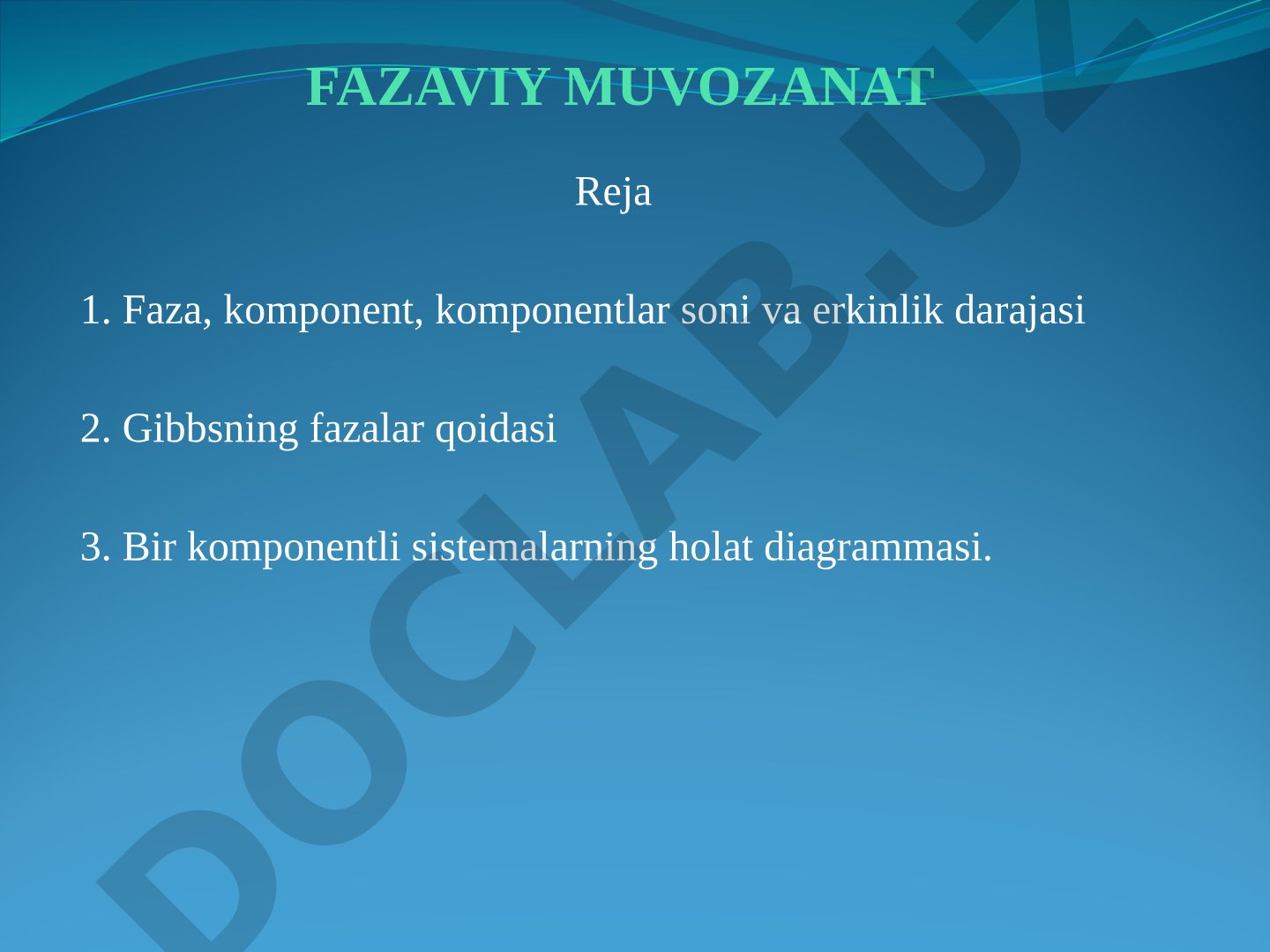 FAZAVIY MUVOZANAT

Reja

1. Faza, komponent, komponentlar soni va erkinlik darajasi

2. Gibbsning fazalar qoidasi

3. Bir komponentli sistemalarning holat diagrammasi.

DOCLAB.UZ